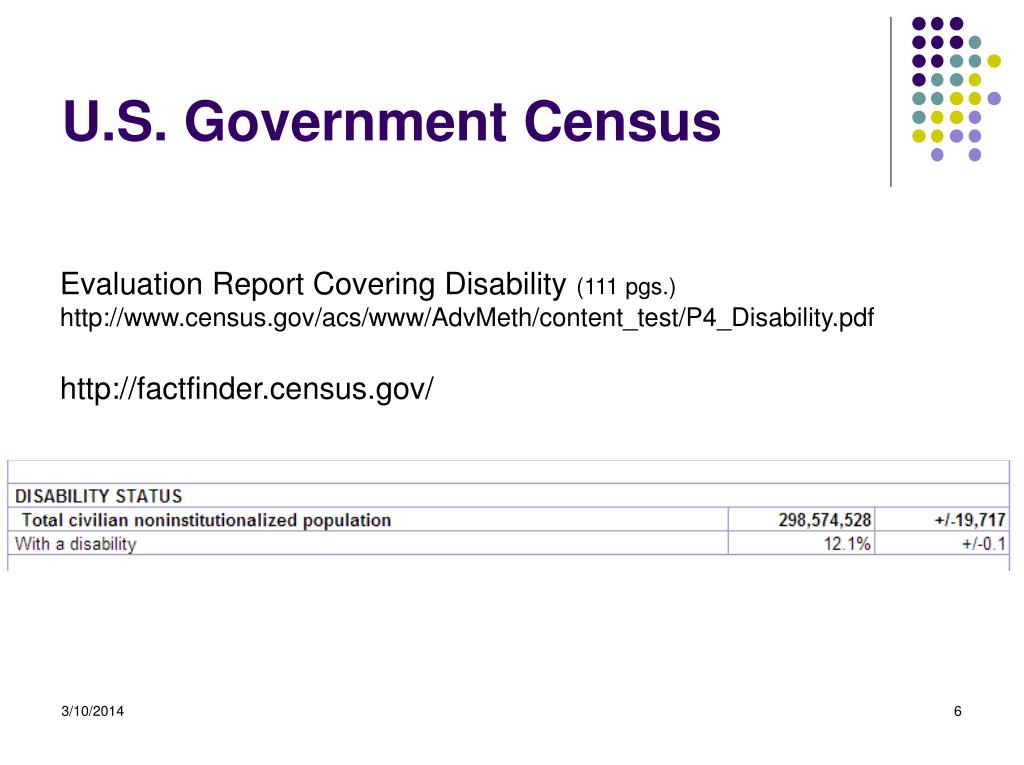 U.S. Government Census

Evaluation Report Covering Disability (111 pgs.)
http://www.census.gov/acs/www/AdvMeth/content_test/P4_Disability.pdf

http://factfinder.census.gov/

| DISABILITY STATUS | | |
|---|---|---|
| Total civilian noninstitutionalized population | 298,574,528 | +/-19,717 |
| With a disability | 12.1% | +/-0.1 |

3/10/2014

6